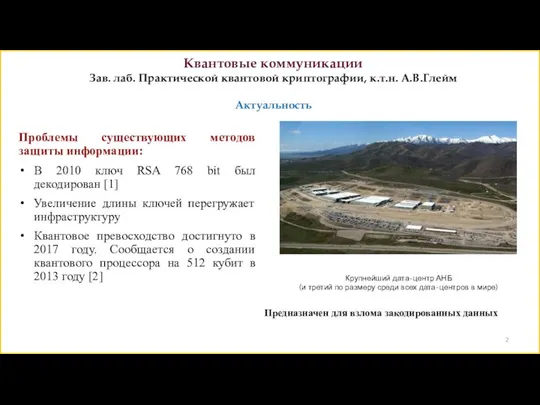 Квантовые коммуникации
Зав. лаб. Практической квантовой криптографии, к.т.н. А.В.Глейм

Актуальность

Проблемы существующих методов защиты информации:

• В 2010 ключ RSA 768 bit был декодирован [1]
• Увеличение длины ключей перегружает инфраструктуру
• Квантовое превосходство достигнуто в 2017 году. Сообщается о создании квантового процессора на 512 кубит в 2013 году [2]

Крупнейший дата-центр АНБ
(и третий по размеру среди всех дата-центров в мире)

Предназначен для взлома закодированных данных

2